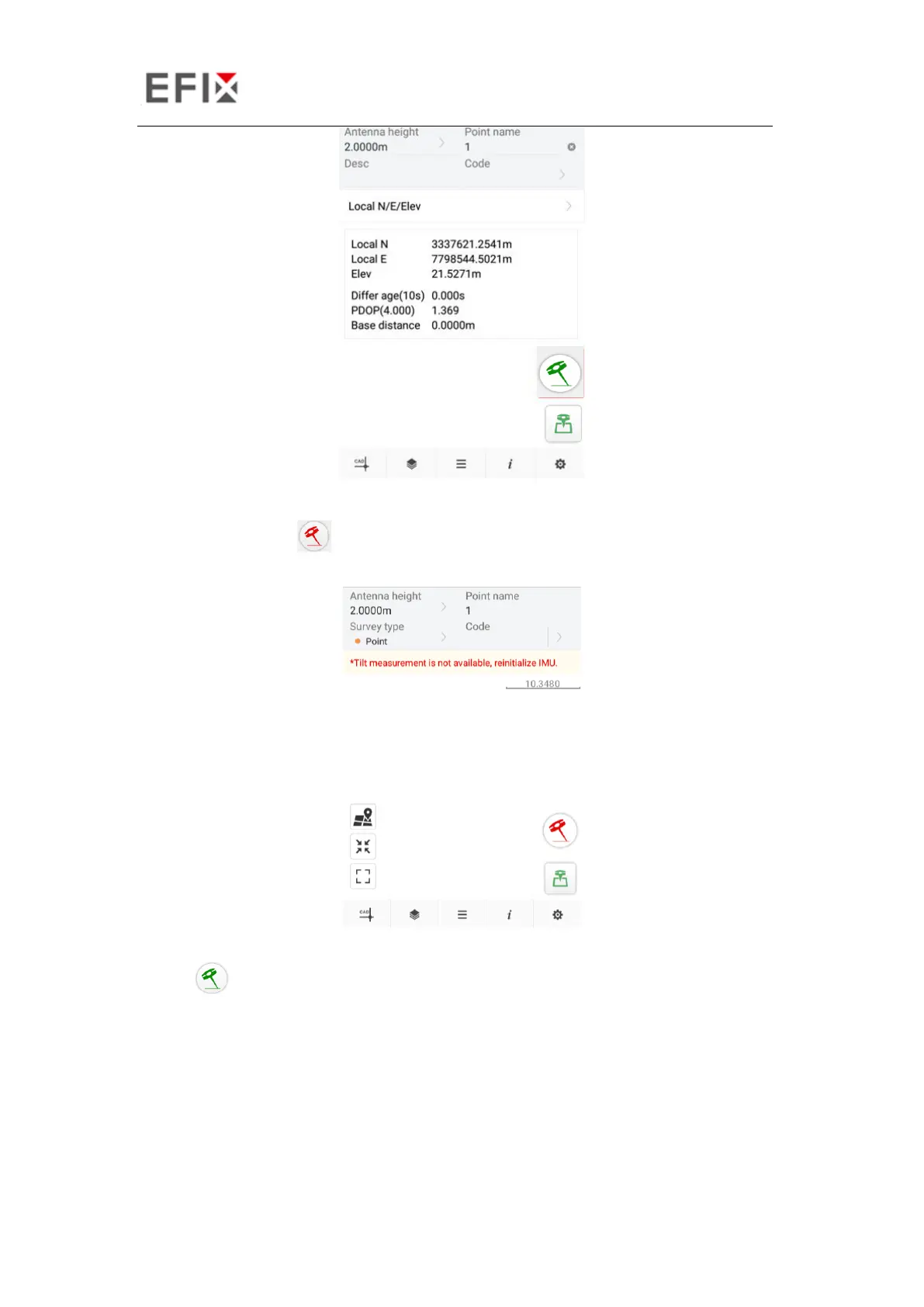 EFIX

Antenna height
2.0000m
Point name
1
Desc
Code

Local N/E/Elev

Local N 3337621.2541m
Local E 7798544.5021m
Elev 21.5271m

Differ age(10s) 0.000s
PDOP(4.000) 1.369
Base distance 0.0000m

CAD

i

Antenna height
2.0000m
Point name
1
Survey type
• Point
Code

*Tilt measurement is not available, reinitialize IMU.

10.3480

CAD

i